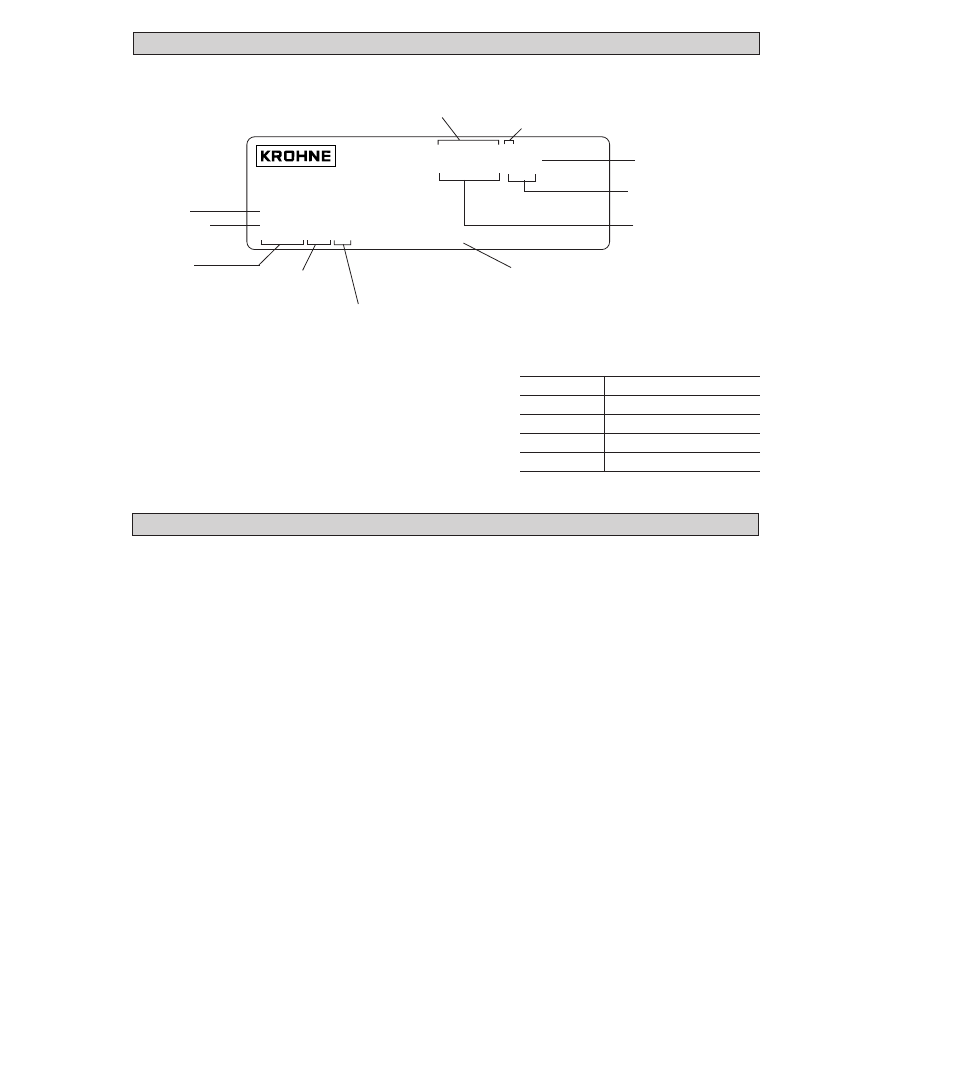 KROHNE